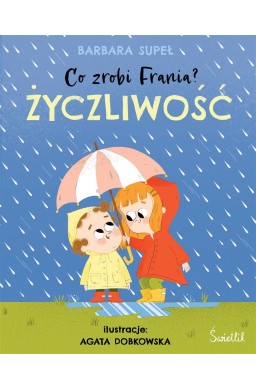 BARBARA SUPEŁ

Co zrobi Frania?

ŻYCZLIWOŚĆ

ilustracje:
AGATA DOBKOWSKA

Świetlik